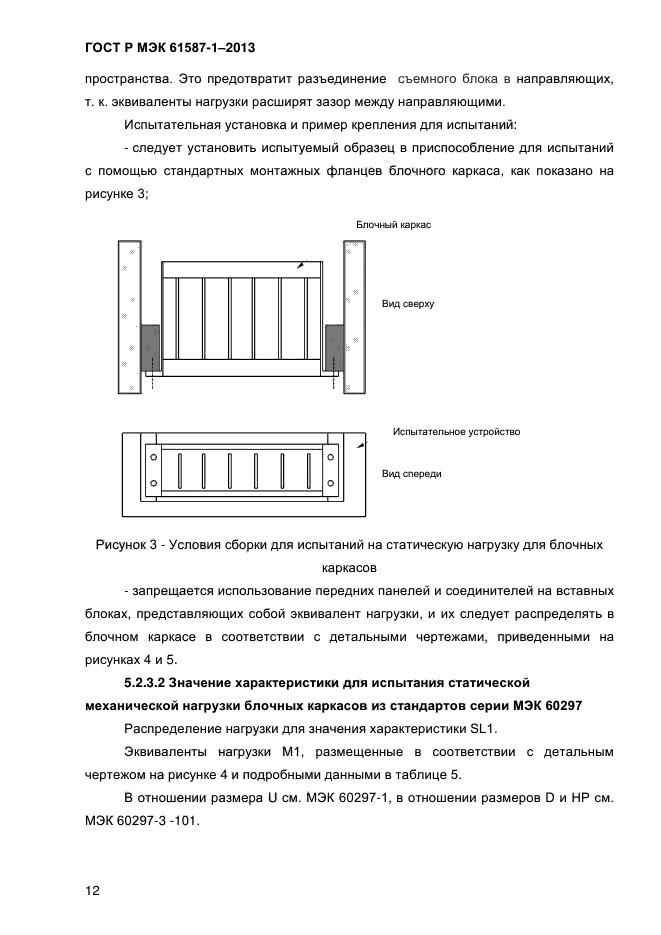 ГОСТ Р МЭК 61587-1–2013

пространства. Это предотвратит разъединение съемного блока в направляющих, т. к. эквиваленты нагрузки расширят зазор между направляющими.

Испытательная установка и пример крепления для испытаний:

- следует установить испытуемый образец в приспособление для испытаний с помощью стандартных монтажных фланцев блочного каркаса, как показано на рисунке 3;

Блочный каркас

Вид сверху

Испытательное устройство

Вид спереди

Рисунок 3 - Условия сборки для испытаний на статическую нагрузку для блочных каркасов

- запрещается использование передних панелей и соединителей на вставных блоках, представляющих собой эквивалент нагрузки, и их следует распределять в блочном каркасе в соответствии с детальными чертежами, приведенными на рисунках 4 и 5.

5.2.3.2 Значение характеристики для испытания статической механической нагрузки блочных каркасов из стандартов серии МЭК 60297

Распределение нагрузки для значения характеристики SL1.

Эквиваленты нагрузки М1, размещенные в соответствии с детальным чертежом на рисунке 4 и подробными данными в таблице 5.

В отношении размера U см. МЭК 60297-1, в отношении размеров D и HP см. МЭК 60297-3 -101.

12